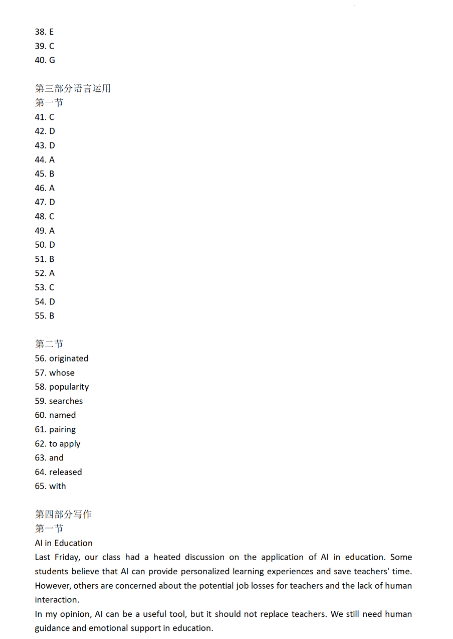 38. E
39. C
40. G

第三部分语言运用
第一节
41. C
42. D
43. D
44. A
45. B
46. A
47. D
48. C
49. A
50. D
51. B
52. A
53. C
54. D
55. B

第二节
56. originated
57. whose
58. popularity
59. searches
60. named
61. pairing
62. to apply
63. and
64. released
65. with

第四部分写作
第一节
AI in Education
Last Friday, our class had a heated discussion on the application of AI in education. Some students believe that AI can provide personalized learning experiences and save teachers' time. However, others are concerned about the potential job losses for teachers and the lack of human interaction.
In my opinion, AI can be a useful tool, but it should not replace teachers. We still need human guidance and emotional support in education.